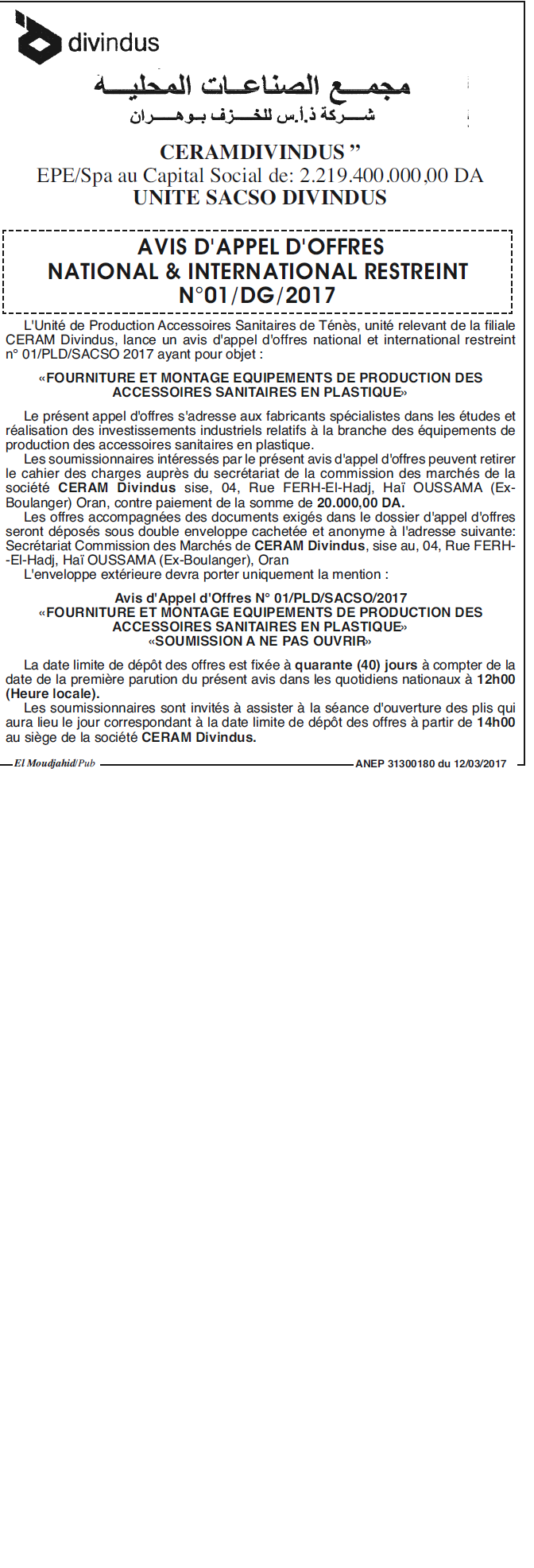 divindus

مجمـــع الصناعـات المحليـــة

شـــركة ذ.أ.س للخـــزف بـوهـــران

CERAMDIVINDUS "
EPE/Spa au Capital Social de: 2.219.400.000,00 DA
UNITE SACSO DIVINDUS

AVIS D'APPEL D'OFFRES
NATIONAL & INTERNATIONAL RESTREINT
N°01/DG/2017

L'Unité de Production Accessoires Sanitaires de Ténès, unité relevant de la filiale CERAM Divindus, lance un avis d'appel d'offres national et international restreint n° 01/PLD/SACSO 2017 ayant pour objet :

«FOURNITURE ET MONTAGE EQUIPEMENTS DE PRODUCTION DES ACCESSOIRES SANITAIRES EN PLASTIQUE»

Le présent appel d'offres s'adresse aux fabricants spécialistes dans les études et réalisation des investissements industriels relatifs à la branche des équipements de production des accessoires sanitaires en plastique.

Les soumissionnaires intéressés par le présent avis d'appel d'offres peuvent retirer le cahier des charges auprès du secrétariat de la commission des marchés de la société CERAM Divindus sise, 04, Rue FERH-El-Hadj, Haï OUSSAMA (Ex-Boulanger) Oran, contre paiement de la somme de 20.000,00 DA.

Les offres accompagnées des documents exigés dans le dossier d'appel d'offres seront déposés sous double enveloppe cachetée et anonyme à l'adresse suivante: Secrétariat Commission des Marchés de CERAM Divindus, sise au, 04, Rue FERH--El-Hadj, Haï OUSSAMA (Ex-Boulanger), Oran

L'enveloppe extérieure devra porter uniquement la mention :

Avis d'Appel d'Offres N° 01/PLD/SACSO/2017
«FOURNITURE ET MONTAGE EQUIPEMENTS DE PRODUCTION DES ACCESSOIRES SANITAIRES EN PLASTIQUE»
«SOUMISSION A NE PAS OUVRIR»

La date limite de dépôt des offres est fixée à quarante (40) jours à compter de la date de la première parution du présent avis dans les quotidiens nationaux à 12h00 (Heure locale).

Les soumissionnaires sont invités à assister à la séance d'ouverture des plis qui aura lieu le jour correspondant à la date limite de dépôt des offres à partir de 14h00 au siège de la société CERAM Divindus.

El Moudjahid/Pub ANEP 31300180 du 12/03/2017